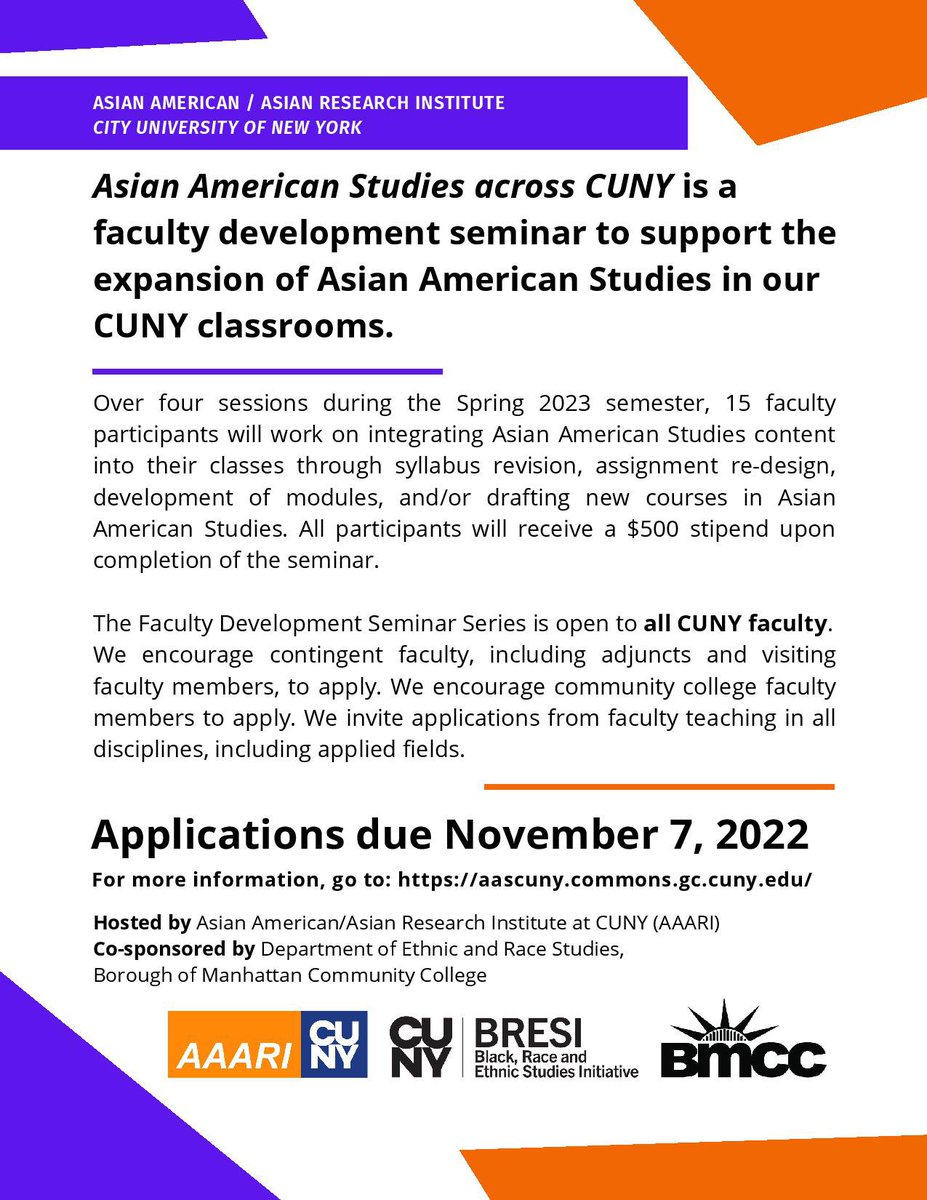 ASIAN AMERICAN / ASIAN RESEARCH INSTITUTE
CITY UNIVERSITY OF NEW YORK

Asian American Studies across CUNY is a faculty development seminar to support the expansion of Asian American Studies in our CUNY classrooms.

Over four sessions during the Spring 2023 semester, 15 faculty participants will work on integrating Asian American Studies content into their classes through syllabus revision, assignment re-design, development of modules, and/or drafting new courses in Asian American Studies. All participants will receive a $500 stipend upon completion of the seminar.

The Faculty Development Seminar Series is open to all CUNY faculty. We encourage contingent faculty, including adjuncts and visiting faculty members, to apply. We encourage community college faculty members to apply. We invite applications from faculty teaching in all disciplines, including applied fields.

Applications due November 7, 2022

For more information, go to: https://aascuny.commons.gc.cuny.edu/

Hosted by Asian American/Asian Research Institute at CUNY (AAARI)
Co-sponsored by Department of Ethnic and Race Studies,
Borough of Manhattan Community College

AAARI CUNY

CUNY BRESI Black, Race and Ethnic Studies Initiative

BMCC